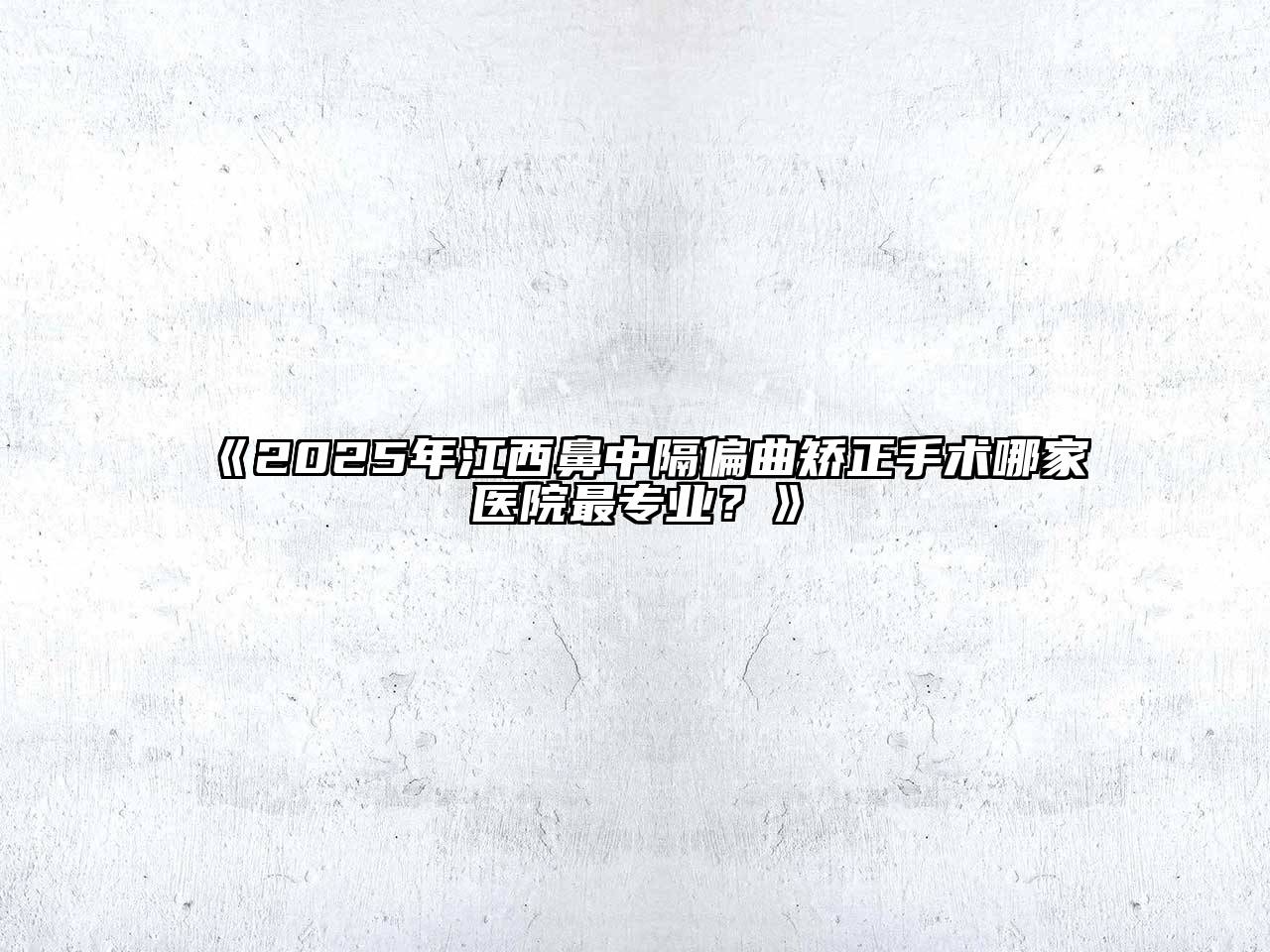 《2025年江西鼻中隔偏曲矫正手术哪家医院最专业？》